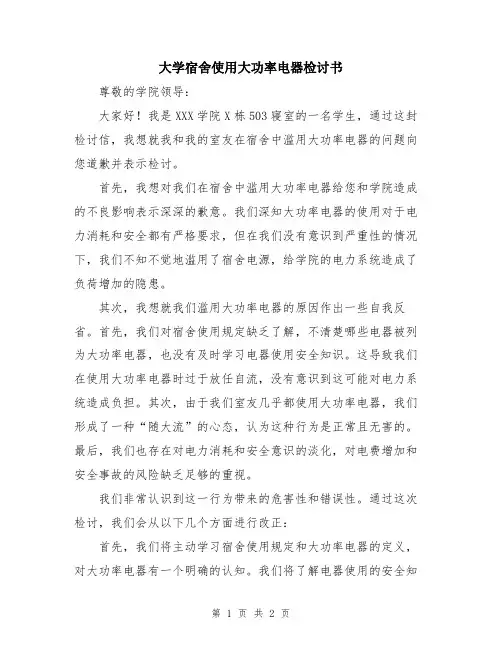 大学宿舍使用大功率电器检讨书

尊敬的学院领导：

大家好！我是XXX学院X栋503寝室的一名学生，通过这封检讨信，我想就我和我的室友在宿舍中滥用大功率电器的问题向您道歉并表示检讨。

首先，我想对我们在宿舍中滥用大功率电器给您和学院造成的不良影响表示深深的歉意。我们深知大功率电器的使用对于电力消耗和安全都有严格要求，但在我们没有意识到严重性的情况下，我们不知不觉地滥用了宿舍电源，给学院的电力系统造成了负荷增加的隐患。

其次，我想就我们滥用大功率电器的原因作出一些自我反省。首先，我们对宿舍使用规定缺乏了解，不清楚哪些电器被列为大功率电器，也没有及时学习电器使用安全知识。这导致我们在使用大功率电器时过于放任自流，没有意识到这可能对电力系统造成负担。其次，由于我们室友几乎都使用大功率电器，我们形成了一种“随大流”的心态，认为这种行为是正常且无害的。最后，我们也存在对电力消耗和安全意识的淡化，对电费增加和安全事故的风险缺乏足够的重视。

我们非常认识到这一行为带来的危害性和错误性。通过这次检讨，我们会从以下几个方面进行改正：

首先，我们将主动学习宿舍使用规定和大功率电器的定义，对大功率电器有一个明确的认知。我们将了解电器使用的安全知

第 1 页 共 2 页